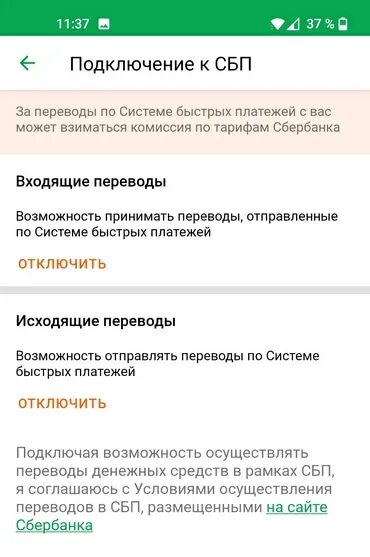 11:37 37 %

Подключение к СБП

За переводы по Системе быстрых платежей с вас может взиматься комиссия по тарифам Сбербанка

Входящие переводы

Возможность принимать переводы, отправленные по Системе быстрых платежей

ОТКЛЮЧИТЬ

Исходящие переводы

Возможность отправлять переводы по Системе быстрых платежей

ОТКЛЮЧИТЬ

Подключая возможность осуществлять переводы денежных средств в рамках СБП, я соглашаюсь с Условиями осуществления переводов в СБП, размещенными на сайте Сбербанка